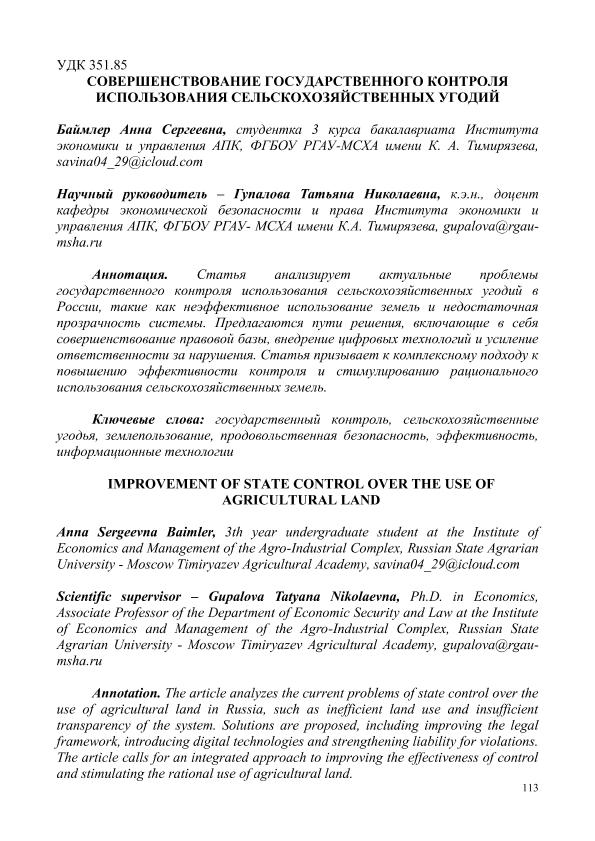 УДК 351.85
СОВЕРШЕНСТВОВАНИЕ ГОСУДАРСТВЕННОГО КОНТРОЛЯ ИСПОЛЬЗОВАНИЯ СЕЛЬСКОХОЗЯЙСТВЕННЫХ УГОДИЙ

Баймлер Анна Сергеевна, студентка 3 курса бакалавриата Института экономики и управления АПК, ФГБОУ РГАУ-МСХА имени К. А. Тимирязева, savina04_29@icloud.com

Научный руководитель – Гупалова Татьяна Николаевна, к.э.н., доцент кафедры экономической безопасности и права Института экономики и управления АПК, ФГБОУ РГАУ- МСХА имени К.А. Тимирязева, gupalova@rgau-msha.ru

Аннотация. Статья анализирует актуальные проблемы государственного контроля использования сельскохозяйственных угодий в России, такие как неэффективное использование земель и недостаточная прозрачность системы. Предлагаются пути решения, включающие в себя совершенствование правовой базы, внедрение цифровых технологий и усиление ответственности за нарушения. Статья призывает к комплексному подходу к повышению эффективности контроля и стимулированию рационального использования сельскохозяйственных земель.

Ключевые слова: государственный контроль, сельскохозяйственные угодья, землепользование, продовольственная безопасность, эффективность, информационные технологии

IMPROVEMENT OF STATE CONTROL OVER THE USE OF AGRICULTURAL LAND

Anna Sergeevna Baimler, 3th year undergraduate student at the Institute of Economics and Management of the Agro-Industrial Complex, Russian State Agrarian University - Moscow Timiryazev Agricultural Academy, savina04_29@icloud.com

Scientific supervisor – Gupalova Tatyana Nikolaevna, Ph.D. in Economics, Associate Professor of the Department of Economic Security and Law at the Institute of Economics and Management of the Agro-Industrial Complex, Russian State Agrarian University - Moscow Timiryazev Agricultural Academy, gupalova@rgau-msha.ru

Annotation. The article analyzes the current problems of state control over the use of agricultural land in Russia, such as inefficient land use and insufficient transparency of the system. Solutions are proposed, including improving the legal framework, introducing digital technologies and strengthening liability for violations. The article calls for an integrated approach to improving the effectiveness of control and stimulating the rational use of agricultural land.

113